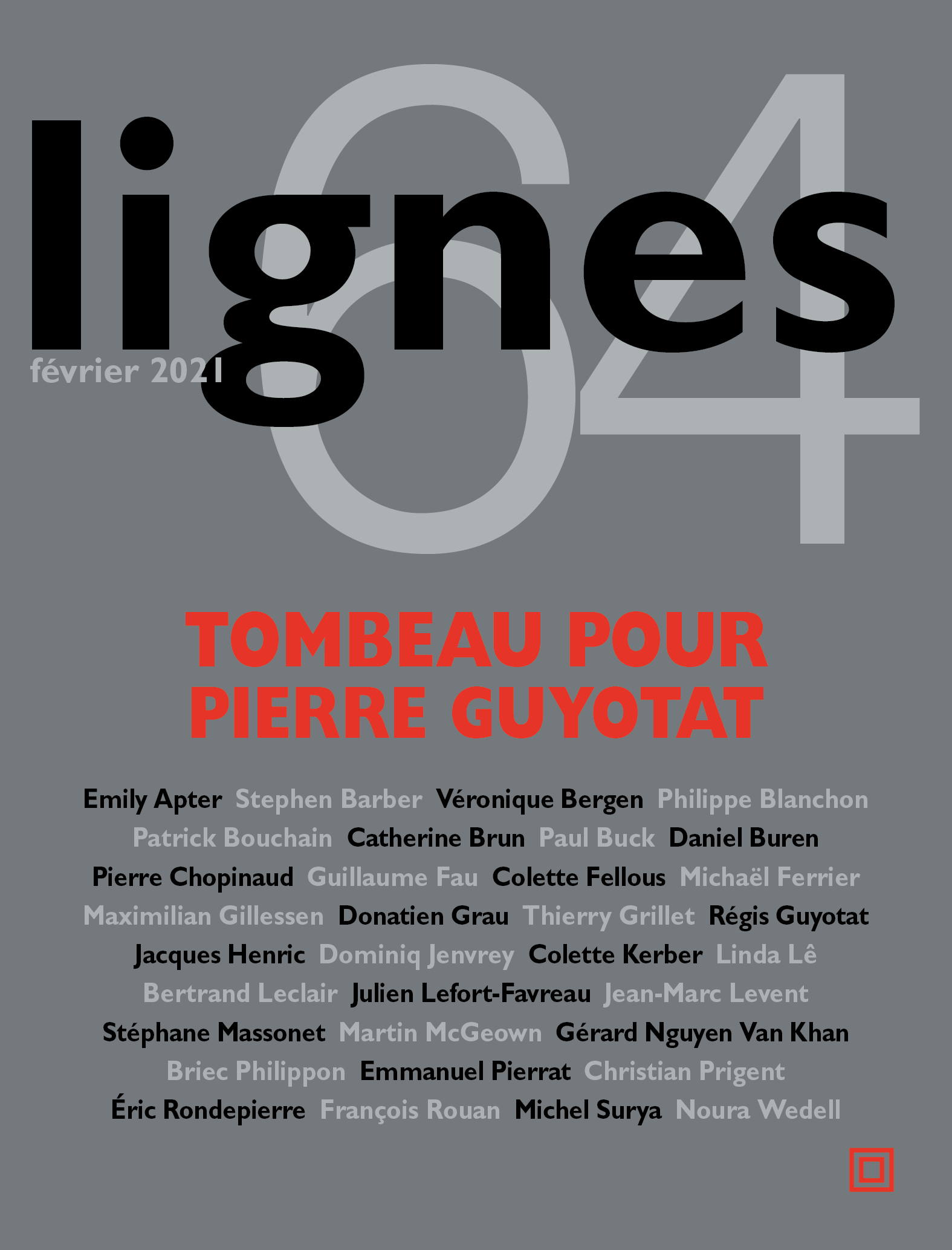 lignes 64

février 2021

TOMBEAU POUR PIERRE GUYOTAT

Emily Apter Stephen Barber Véronique Bergen Philippe Blanchon Patrick Bouchain Catherine Brun Paul Buck Daniel Buren Pierre Chopinaud Guillaume Fau Colette Fellous Michaël Ferrier Maximilian Gillessen Donatien Grau Thierry Grillet Régis Guyotat Jacques Henric Dominiq Jenvrey Colette Kerber Linda Lê Bertrand Leclair Julien Lefort-Favreau Jean-Marc Levent Stéphane Massonet Martin McGeown Gérard Nguyen Van Khan Briec Philippon Emmanuel Pierrat Christian Prigent Éric Rondepierre François Rouan Michel Surya Noura Wedell